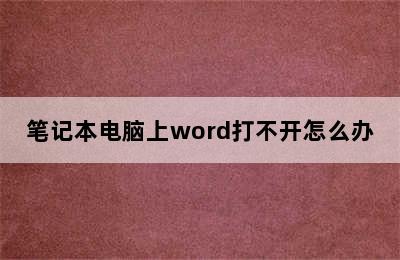 笔记本电脑上word打不开怎么办